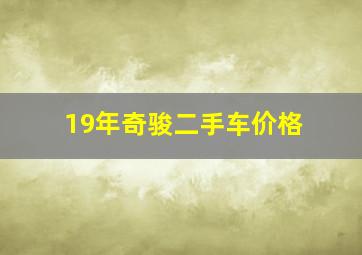 19年奇骏二手车价格